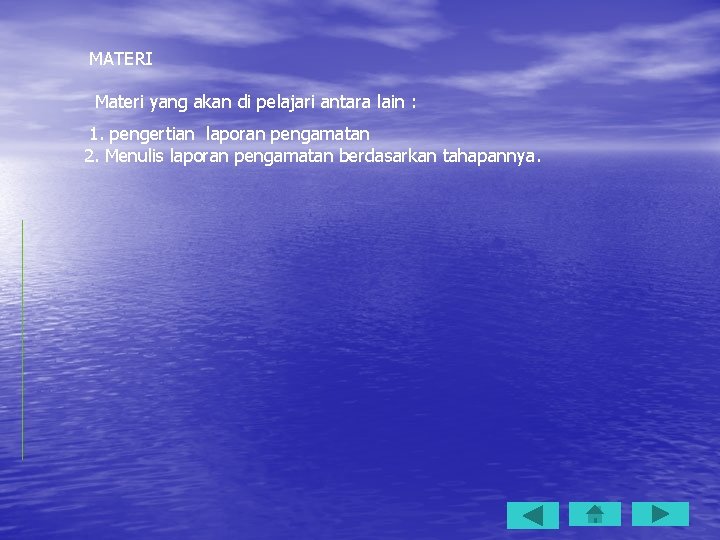 MATERI

Materi yang akan di pelajari antara lain :

1. pengertian laporan pengamatan
2. Menulis laporan pengamatan berdasarkan tahapannya.